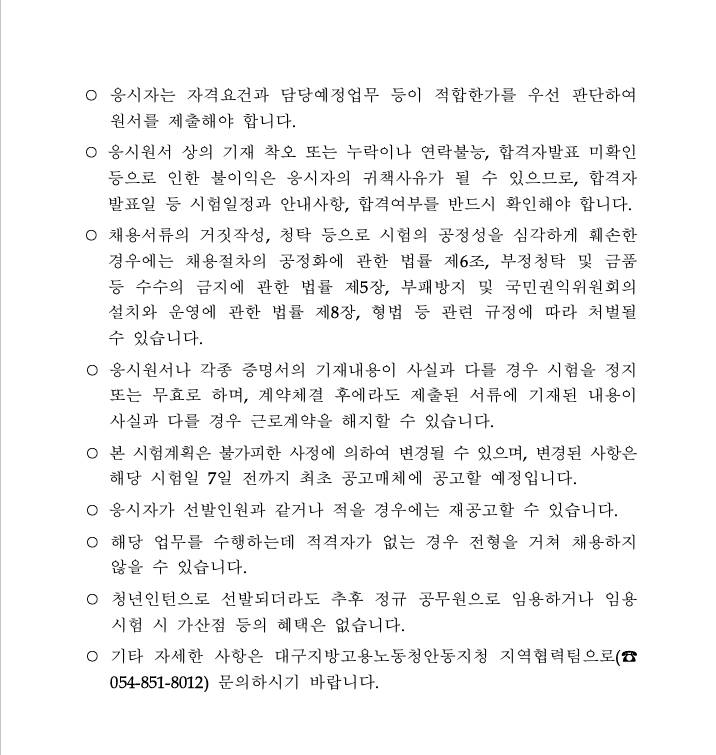 ○ 응시자는 자격요건과 담당예정업무 등이 적합한가를 우선 판단하여 원서를 제출해야 합니다.

○ 응시원서 상의 기재 착오 또는 누락이나 연락불능, 합격자발표 미확인 등으로 인한 불이익은 응시자의 귀책사유가 될 수 있으므로, 합격자 발표일 등 시험일정과 안내사항, 합격여부를 반드시 확인해야 합니다.

○ 채용서류의 거짓작성, 청탁 등으로 시험의 공정성을 심각하게 훼손한 경우에는 채용절차의 공정화에 관한 법률 제6조, 부정청탁 및 금품 등 수수의 금지에 관한 법률 제5장, 부패방지 및 국민권익위원회의 설치와 운영에 관한 법률 제8장, 형법 등 관련 규정에 따라 처벌될 수 있습니다.

○ 응시원서나 각종 증명서의 기재내용이 사실과 다를 경우 시험을 정지 또는 무효로 하며, 계약체결 후에라도 제출된 서류에 기재된 내용이 사실과 다를 경우 근로계약을 해지할 수 있습니다.

○ 본 시험계획은 불가피한 사정에 의하여 변경될 수 있으며, 변경된 사항은 해당 시험일 7일 전까지 최초 공고매체에 공고할 예정입니다.

○ 응시자가 선발인원과 같거나 적을 경우에는 재공고할 수 있습니다.

○ 해당 업무를 수행하는데 적격자가 없는 경우 전형을 거쳐 채용하지 않을 수 있습니다.

○ 청년인턴으로 선발되더라도 추후 정규 공무원으로 임용하거나 임용 시험 시 가산점 등의 혜택은 없습니다.

○ 기타 자세한 사항은 대구지방고용노동청안동지청 지역협력팀으로(☎ 054-851-8012) 문의하시기 바랍니다.